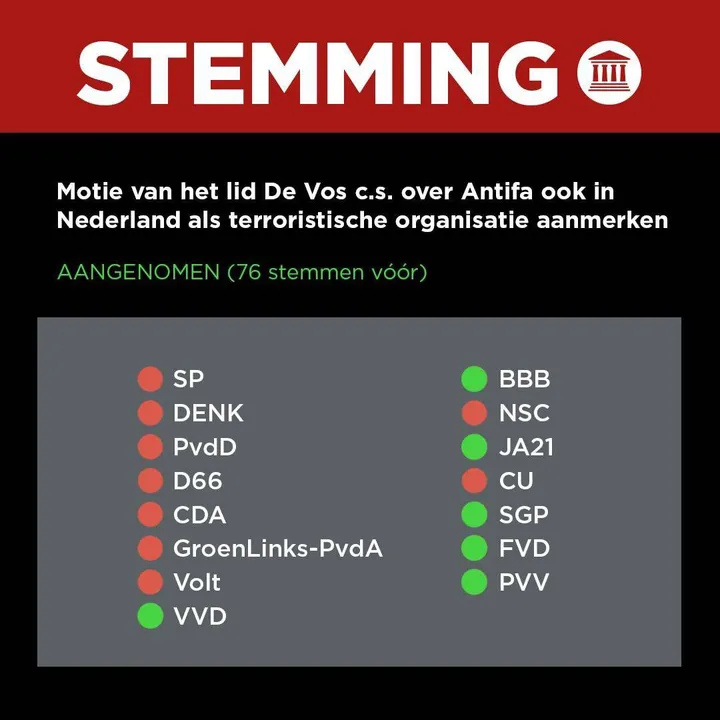 STEMMING

Motie van het lid De Vos c.s. over Antifa ook in Nederland als terroristische organisatie aanmerken

AANGENOMEN (76 stemmen vóór)

SP
DENK
PvdD
D66
CDA
GroenLinks-PvdA
Volt
VVD

BBB
NSC
JA21
CU
SGP
FVD
PVV